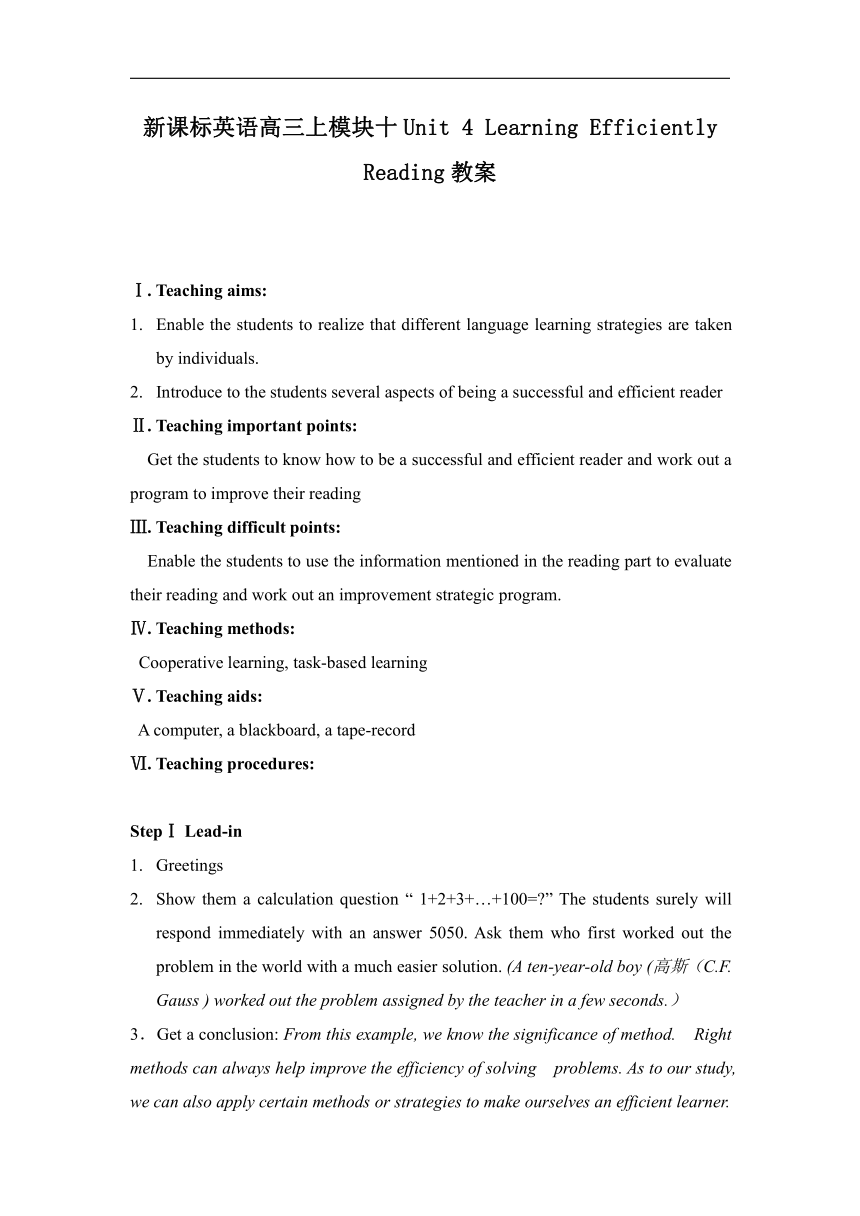 新课标英语高三上模块十 Unit 4 Learning Efficiently Reading 教案

Ⅰ. Teaching aims:

1. Enable the students to realize that different language learning strategies are taken by individuals.
2. Introduce to the students several aspects of being a successful and efficient reader

Ⅱ. Teaching important points:

Get the students to know how to be a successful and efficient reader and work out a program to improve their reading

Ⅲ. Teaching difficult points:

Enable the students to use the information mentioned in the reading part to evaluate their reading and work out an improvement strategic program.

Ⅳ. Teaching methods:

Cooperative learning, task-based learning

Ⅴ. Teaching aids:

A computer, a blackboard, a tape-record

Ⅵ. Teaching procedures:

Step Ⅰ Lead-in

1. Greetings
2. Show them a calculation question “ 1+2+3+…+100=?” The students surely will respond immediately with an answer 5050. Ask them who first worked out the problem in the world with a much easier solution. (A ten-year-old boy (高斯（C.F. Gauss ) worked out the problem assigned by the teacher in a few seconds.）

3．Get a conclusion: From this example, we know the significance of method. Right methods can always help improve the efficiency of solving problems. As to our study, we can also apply certain methods or strategies to make ourselves an efficient learner.